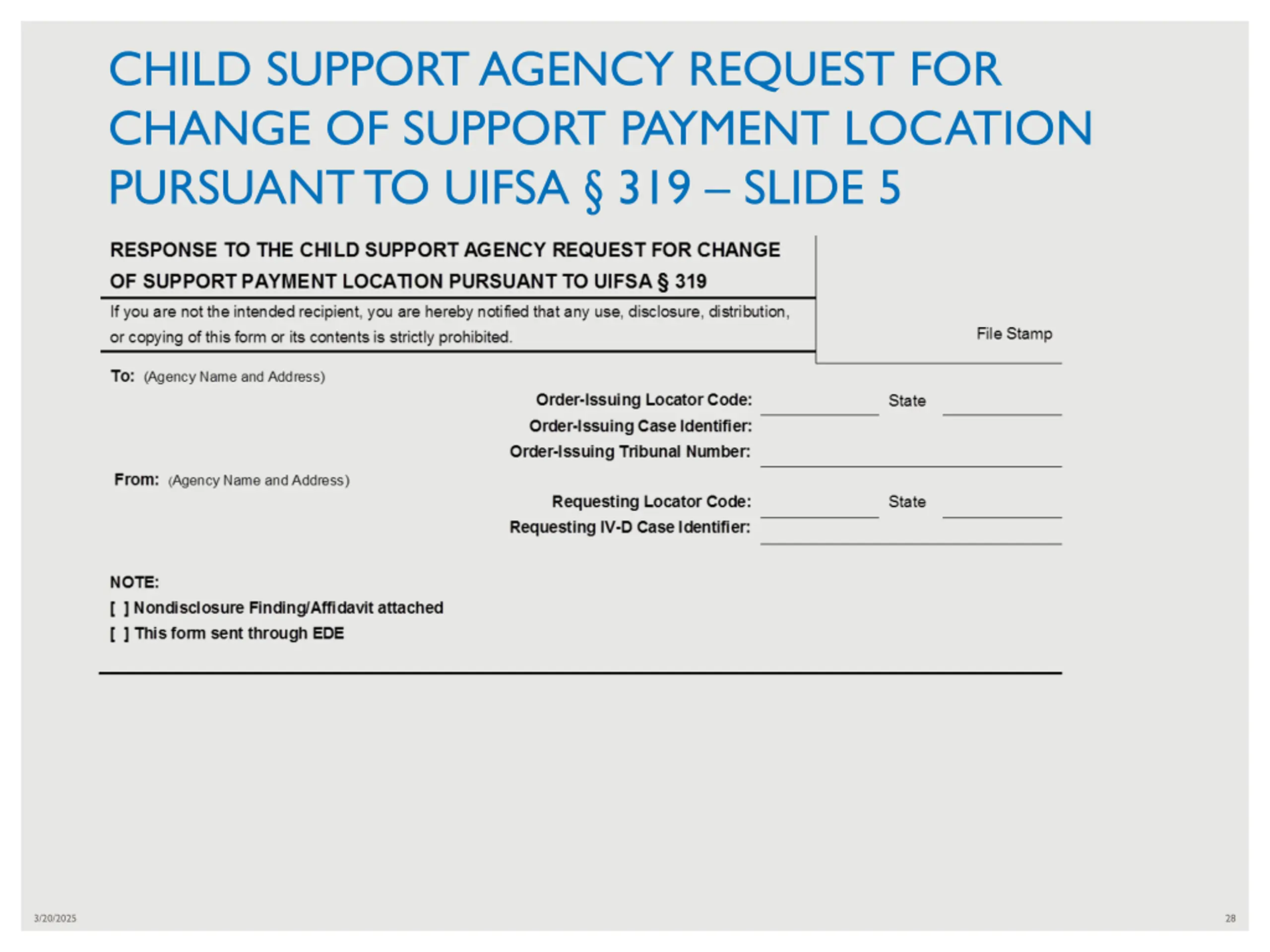 CHILD SUPPORT AGENCY REQUEST FOR CHANGE OF SUPPORT PAYMENT LOCATION PURSUANT TO UIFSA § 319 – SLIDE 5

RESPONSE TO THE CHILD SUPPORT AGENCY REQUEST FOR CHANGE OF SUPPORT PAYMENT LOCATION PURSUANT TO UIFSA § 319

If you are not the intended recipient, you are hereby notified that any use, disclosure, distribution, or copying of this form or its contents is strictly prohibited.

File Stamp

To: (Agency Name and Address)

Order-Issuing Locator Code: State

Order-Issuing Case Identifier:

Order-Issuing Tribunal Number:

From: (Agency Name and Address)

Requesting Locator Code: State

Requesting IV-D Case Identifier:

NOTE:
[ ] Nondisclosure Finding/Affidavit attached
[ ] This form sent through EDE

3/20/2025

28